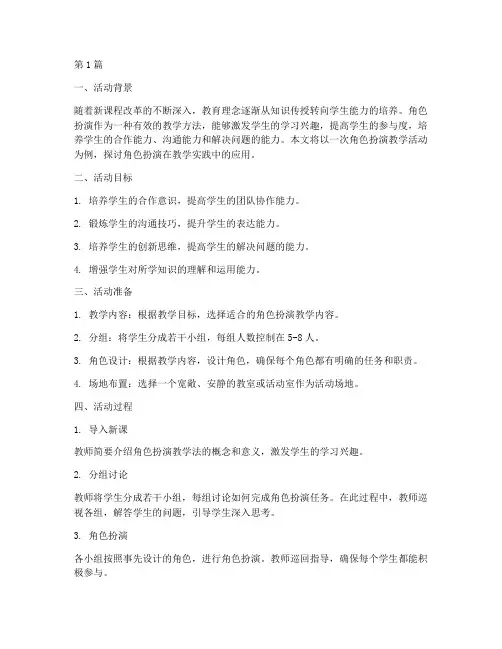 第1篇

一、活动背景

随着新课程改革的不断深入，教育理念逐渐从知识传授转向学生能力的培养。角色扮演作为一种有效的教学方法，能够激发学生的学习兴趣，提高学生的参与度，培养学生的合作能力、沟通能力和解决问题的能力。本文将以一次角色扮演教学活动为例，探讨角色扮演在教学实践中的应用。

二、活动目标

1. 培养学生的合作意识，提高学生的团队协作能力。

2. 锻炼学生的沟通技巧，提升学生的表达能力。

3. 培养学生的创新思维，提高学生的解决问题的能力。

4. 增强学生对所学知识的理解和运用能力。

三、活动准备

1. 教学内容：根据教学目标，选择适合的角色扮演教学内容。

2. 分组：将学生分成若干小组，每组人数控制在5-8人。

3. 角色设计：根据教学内容，设计角色，确保每个角色都有明确的任务和职责。

4. 场地布置：选择一个宽敞、安静的教室或活动室作为活动场地。

四、活动过程

1. 导入新课

教师简要介绍角色扮演教学法的概念和意义，激发学生的学习兴趣。

2. 分组讨论

教师将学生分成若干小组，每组讨论如何完成角色扮演任务。在此过程中，教师巡视各组，解答学生的问题，引导学生深入思考。

3. 角色扮演

各小组按照事先设计的角色，进行角色扮演。教师巡回指导，确保每个学生都能积极参与。